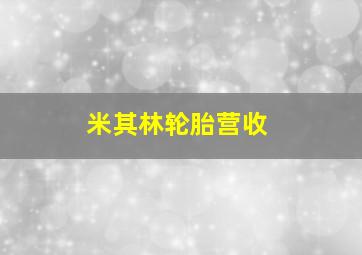 米其林轮胎营收